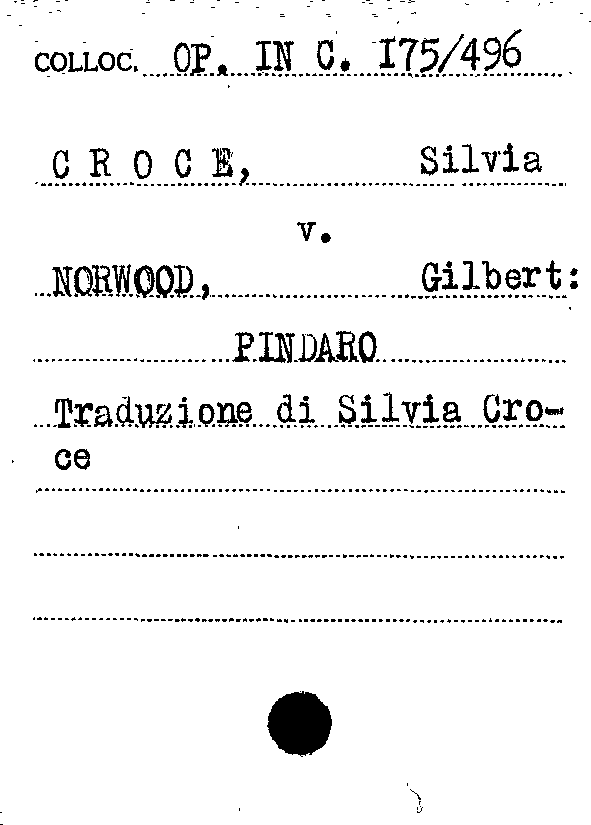 COLLOC. OP. IN C. I75/496

C R O C E, Silvia

v.

NORWOOD, Gilbert:

PINDARO

Traduzione di Silvia Croce